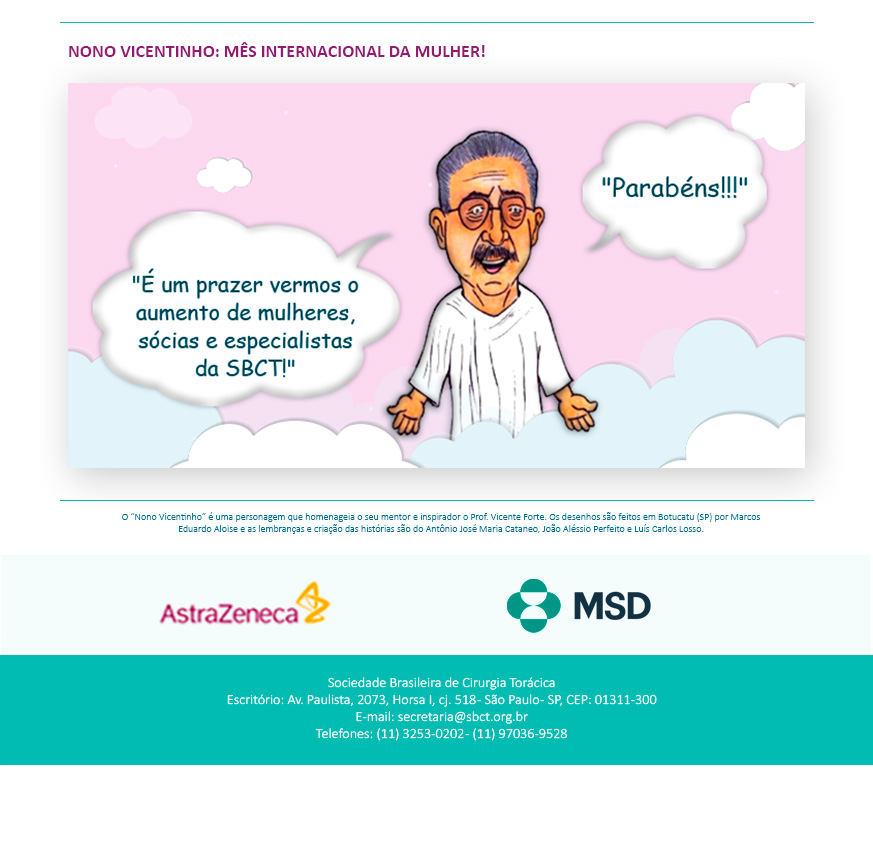 NONO VICENTINHO: MÊS INTERNACIONAL DA MULHER!

"É um prazer vermos o aumento de mulheres, sócias e especialistas da SBCT!"

"Parabéns!!!"

O "Nono Vicentinho" é uma personagem que homenageia o seu mentor e inspirador o Prof. Vicente Forte. Os desenhos são feitos em Botucatu (SP) por Marcos Eduardo Aloise e as lembranças e criação das histórias são do Antônio José Maria Cataneo, João Aléssio Perfeito e Luís Carlos Losso.

AstraZeneca

MSD

Sociedade Brasileira de Cirurgia Torácica
Escritório: Av. Paulista, 2073, Horsa I, cj. 518- São Paulo- SP, CEP: 01311-300
E-mail: secretaria@sbct.org.br
Telefones: (11) 3253-0202- (11) 97036-9528